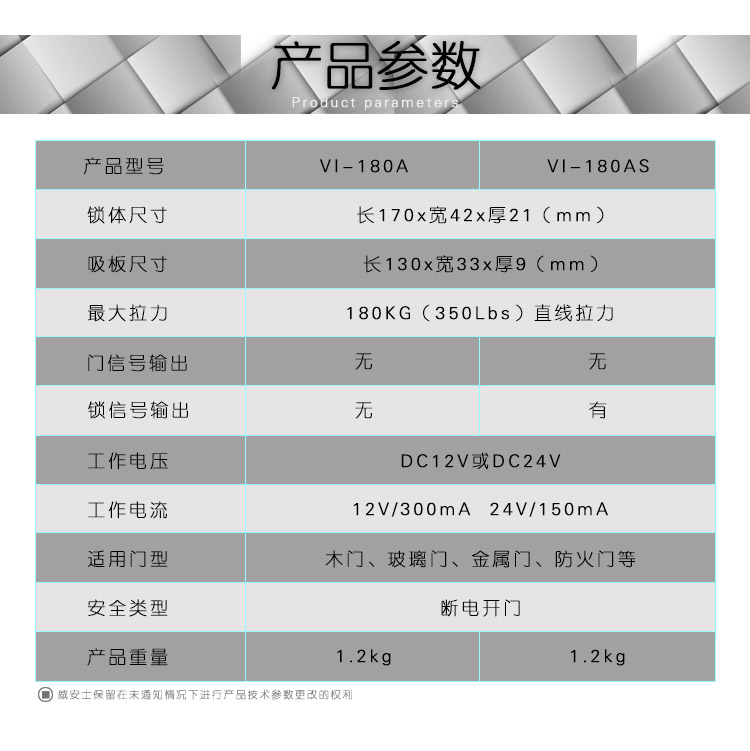 产品参数
Product parameters

| 产品型号 | VI-180A | VI-180AS |
|---|---|---|
| 锁体尺寸 | 长170x宽42x厚21（mm） | |
| 吸板尺寸 | 长130x宽33x厚9（mm） | |
| 最大拉力 | 180KG（350Lbs）直线拉力 | |
| 门信号输出 | 无 | 无 |
| 锁信号输出 | 无 | 有 |
| 工作电压 | DC12V或DC24V | |
| 工作电流 | 12V/300mA 24V/150mA | |
| 适用门型 | 木门、玻璃门、金属门、防火门等 | |
| 安全类型 | 断电开门 | |
| 产品重量 | 1.2kg | 1.2kg |

威安士保留在未通知情况下进行产品技术参数更改的权利